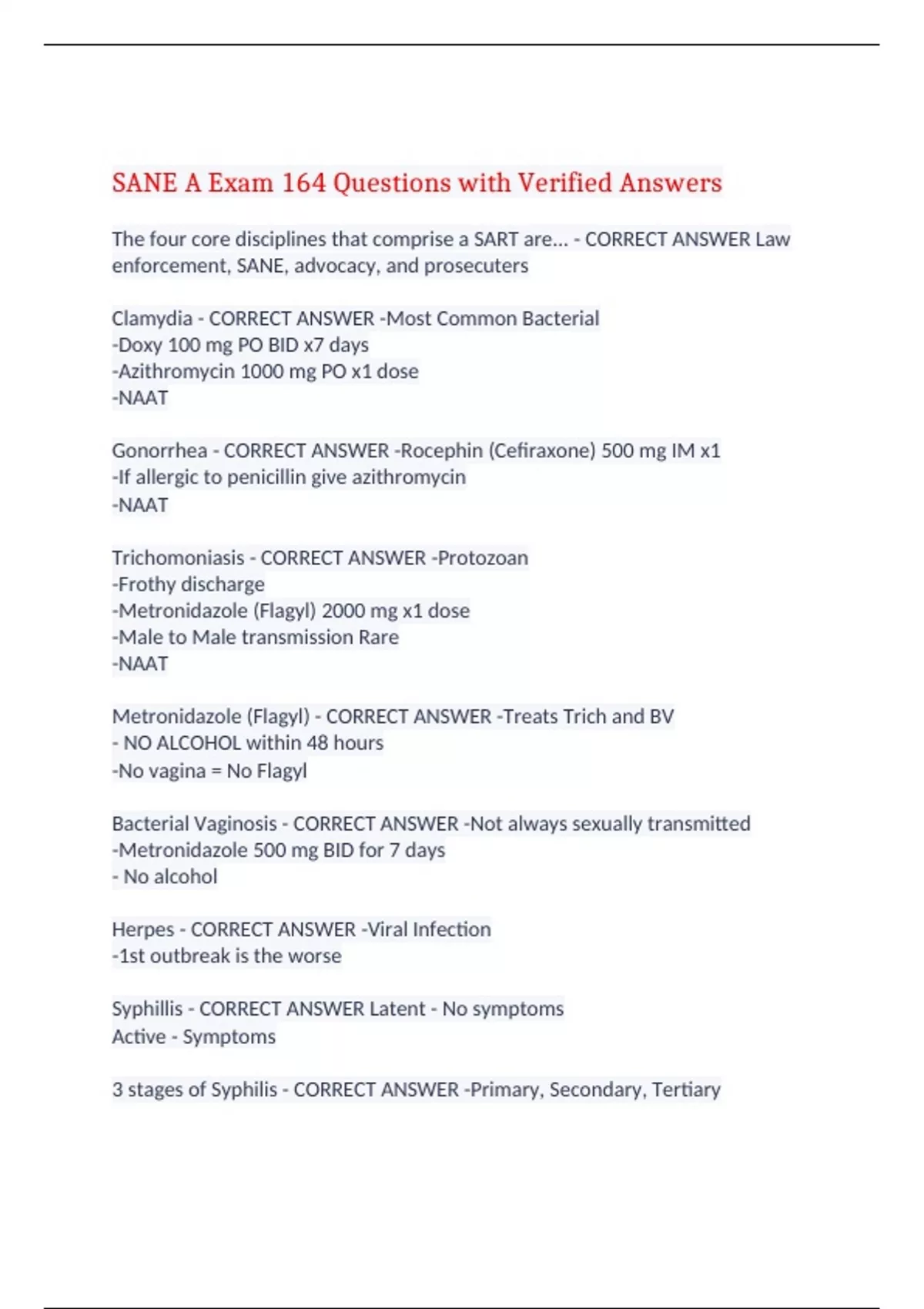 SANE A Exam 164 Questions with Verified Answers

The four core disciplines that comprise a SART are... - CORRECT ANSWER Law enforcement, SANE, advocacy, and prosecuters

Clamydia - CORRECT ANSWER -Most Common Bacterial
-Doxy 100 mg PO BID x7 days
-Azithromycin 1000 mg PO x1 dose
-NAAT

Gonorrhea - CORRECT ANSWER -Rocephin (Cefiraxone) 500 mg IM x1
-If allergic to penicillin give azithromycin
-NAAT

Trichomoniasis - CORRECT ANSWER -Protozoan
-Frothy discharge
-Metronidazole (Flagyl) 2000 mg x1 dose
-Male to Male transmission Rare
-NAAT

Metronidazole (Flagyl) - CORRECT ANSWER -Treats Trich and BV
- NO ALCOHOL within 48 hours
-No vagina = No Flagyl

Bacterial Vaginosis - CORRECT ANSWER -Not always sexually transmitted
-Metronidazole 500 mg BID for 7 days
- No alcohol

Herpes - CORRECT ANSWER -Viral Infection
-1st outbreak is the worse

Syphillis - CORRECT ANSWER Latent - No symptoms
Active - Symptoms

3 stages of Syphilis - CORRECT ANSWER -Primary, Secondary, Tertiary